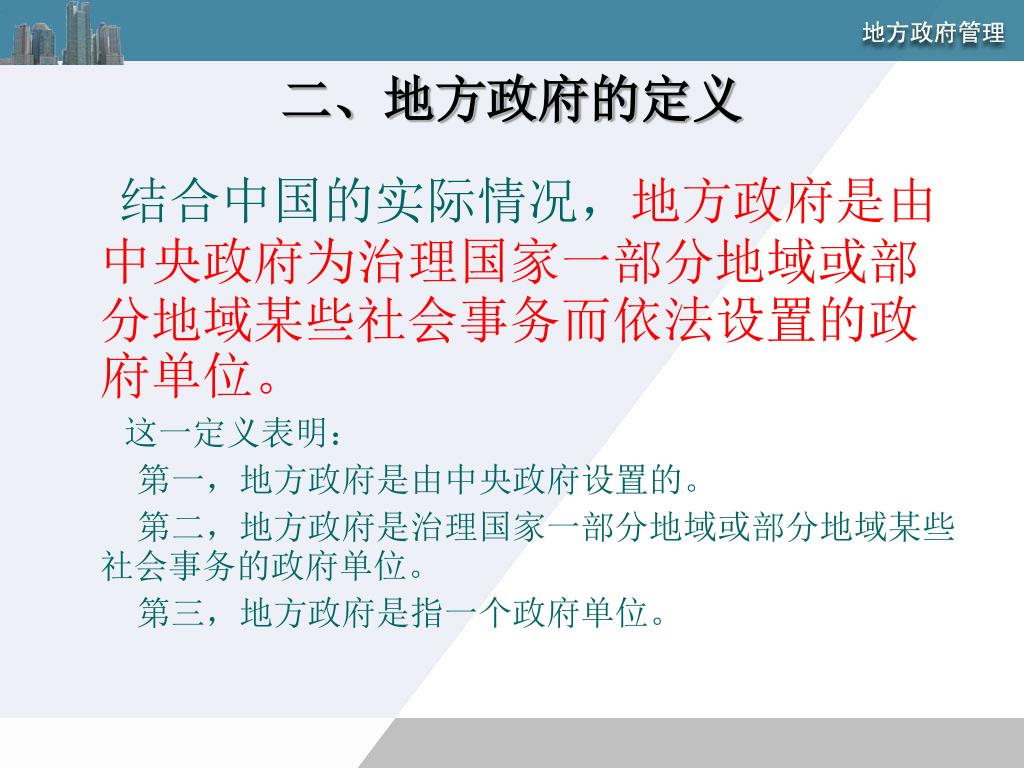 地方政府管理

二、地方政府的定义

结合中国的实际情况，地方政府是由中央政府为治理国家一部分地域或部分地域某些社会事务而依法设置的政府单位。

这一定义表明：

第一，地方政府是由中央政府设置的。

第二，地方政府是治理国家一部分地域或部分地域某些社会事务的政府单位。

第三，地方政府是指一个政府单位。